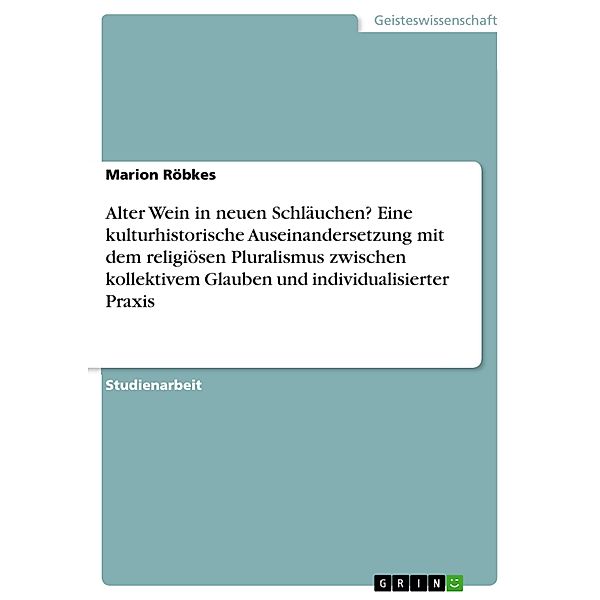 Geisteswissenschaft

Marion Röbkes

Alter Wein in neuen Schläuchen? Eine kulturhistorische Auseinandersetzung mit dem religiösen Pluralismus zwischen kollektivem Glauben und individualisierter Praxis

Studienarbeit

GRIN